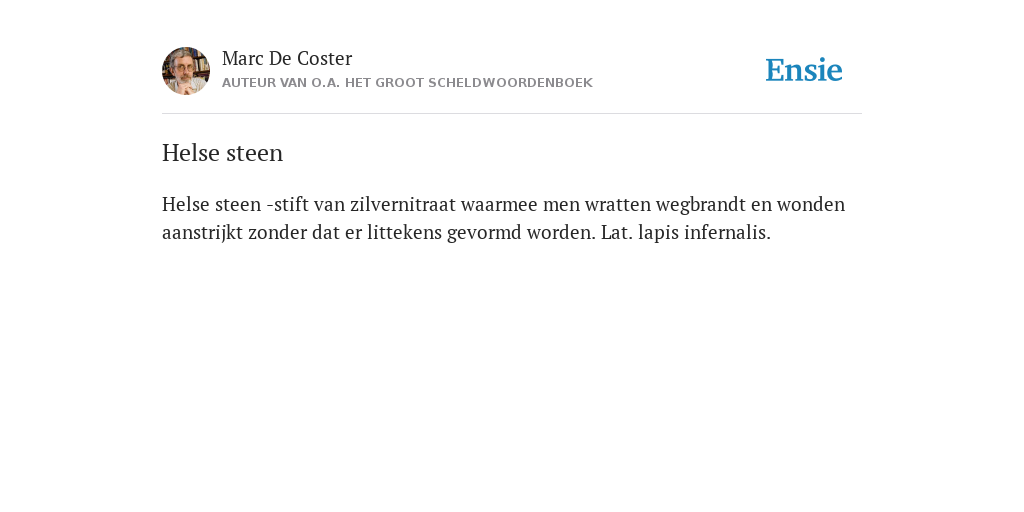 Marc De Coster
AUTEUR VAN O.A. HET GROOT SCHELDWOORDENBOEK

Ensie

Helse steen

Helse steen -stift van zilvernitraat waarmee men wratten wegbrandt en wonden aanstrijkt zonder dat er littekens gevormd worden. Lat. lapis infernalis.